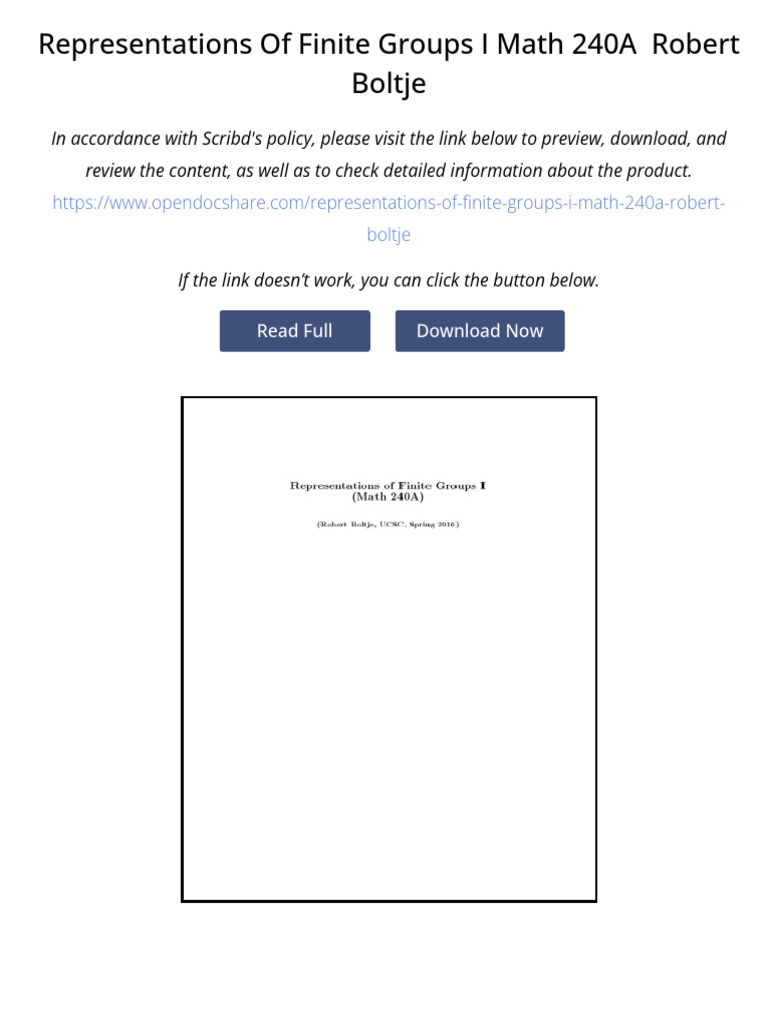 Representations Of Finite Groups I Math 240A  Robert Boltje

In accordance with Scribd's policy, please visit the link below to preview, download, and review the content, as well as to check detailed information about the product.
https://www.opendocshare.com/representations-of-finite-groups-i-math-240a-robert-boltje

If the link doesn't work, you can click the button below.

Read Full

Download Now

Representations of Finite Groups I
(Math 240A)

(Robert Boltje, UCSC, Spring 2016)